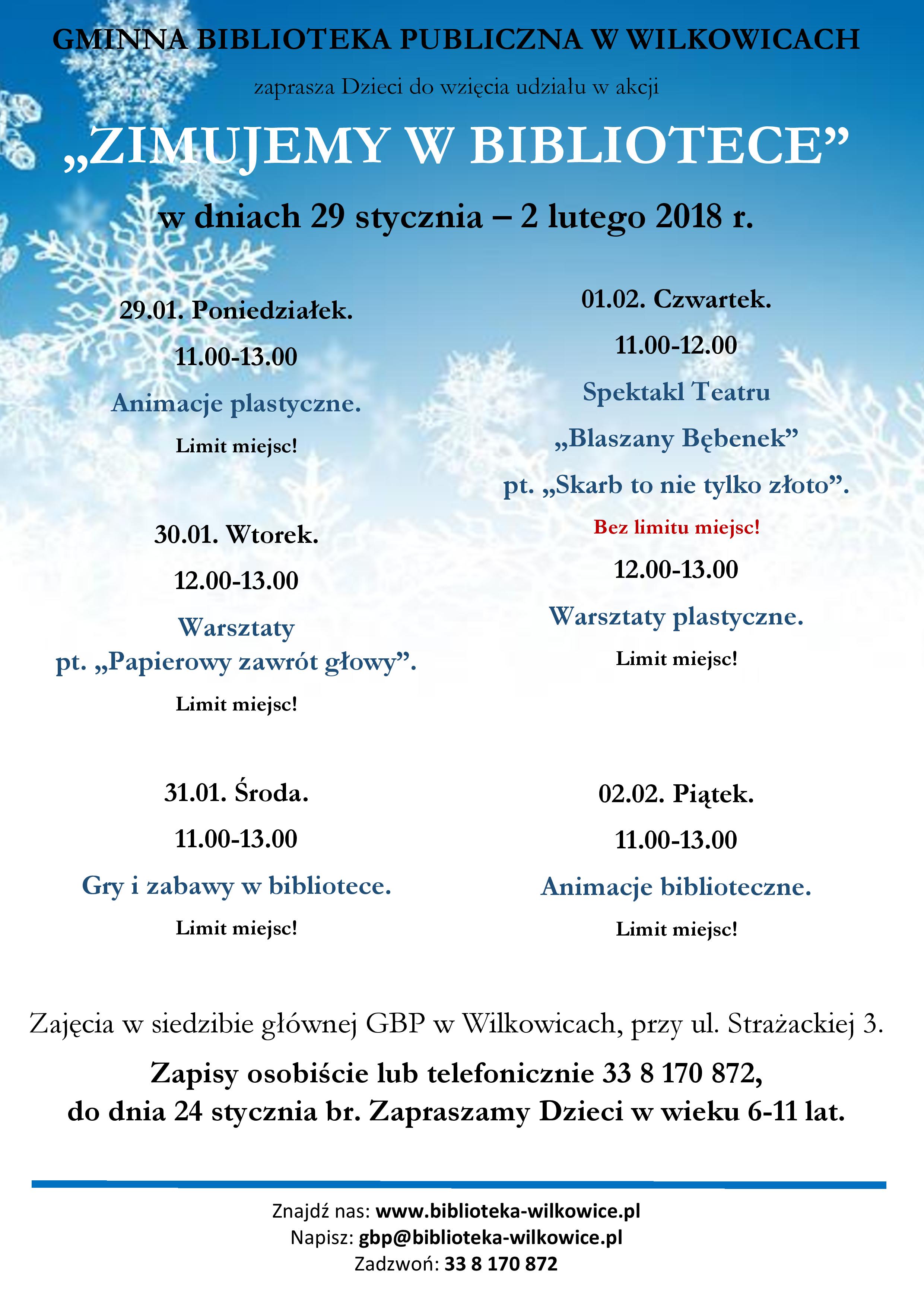 GMINNA BIBLIOTEKA PUBLICZNA W WILKOWICACH

zaprasza Dzieci do wzięcia udziału w akcji

„ZIMUJEMY W BIBLIOTECE”

w dniach 29 stycznia – 2 lutego 2018 r.

29.01. Poniedziałek.

11.00-13.00

Animacje plastyczne.

Limit miejsc!

30.01. Wtorek.

12.00-13.00

Warsztaty pt. „Papierowy zawrót głowy”.

Limit miejsc!

31.01. Środa.

11.00-13.00

Gry i zabawy w bibliotece.

Limit miejsc!

01.02. Czwartek.

11.00-12.00

Spektakl Teatru „Blaszany Bębenek” pt. „Skarb to nie tylko złoto”.

Bez limitu miejsc!

12.00-13.00

Warsztaty plastyczne.

Limit miejsc!

02.02. Piątek.

11.00-13.00

Animacje biblioteczne.

Limit miejsc!

Zajęcia w siedzibie głównej GBP w Wilkowicach, przy ul. Strażackiej 3.

Zapisy osobiście lub telefonicznie 33 8 170 872, do dnia 24 stycznia br. Zapraszamy Dzieci w wieku 6-11 lat.

Znajdź nas: www.biblioteka-wilkowice.pl
Napisz: gbp@biblioteka-wilkowice.pl
Zadzwoń: 33 8 170 872